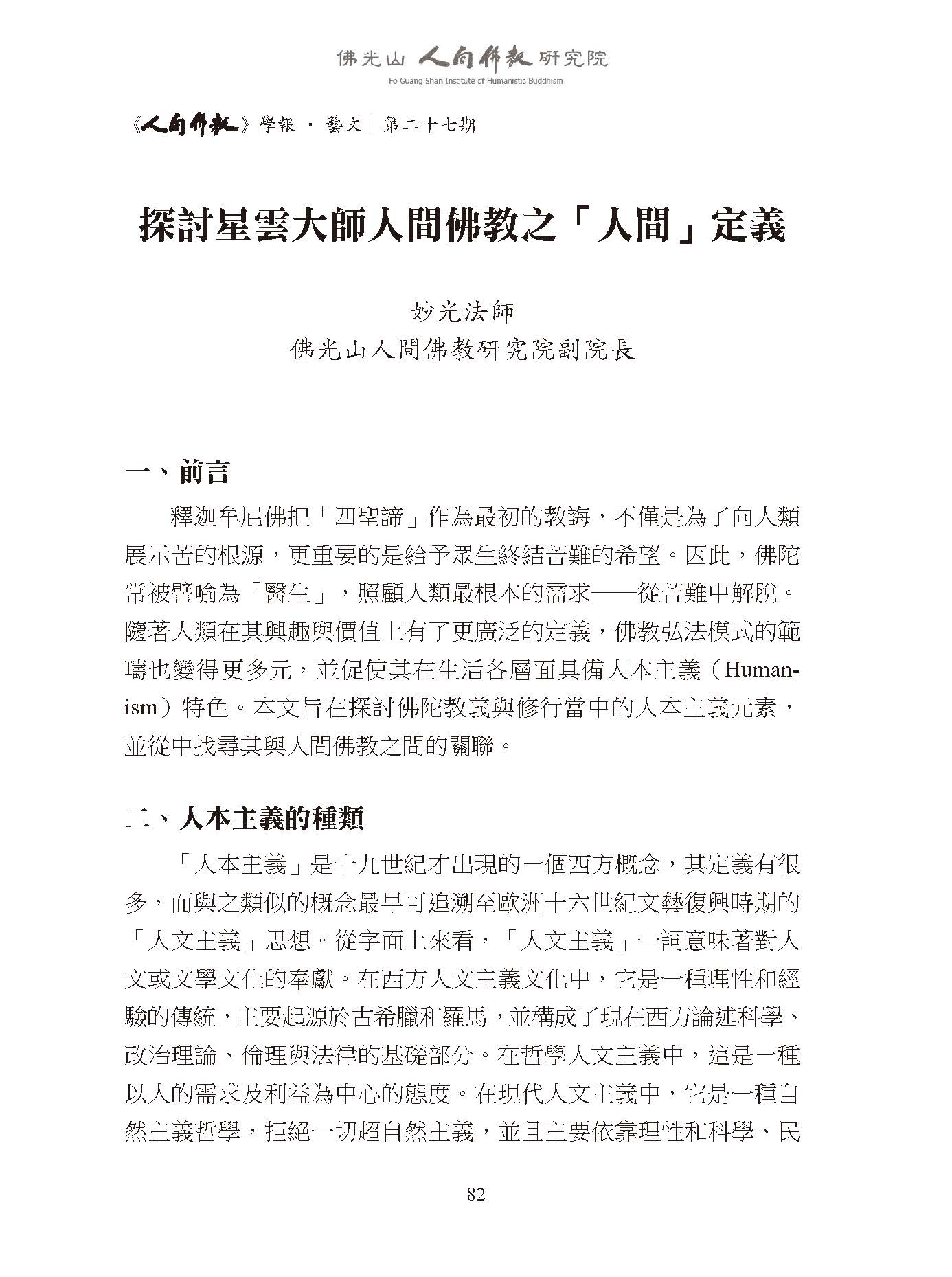 佛光山 人間佛教 研究院
Fo Guang Shan Institute of Humanistic Buddhism

《人間佛教》學報 · 藝文｜第二十七期

探討星雲大師人間佛教之「人間」定義

妙光法師
佛光山人間佛教研究院副院長

一、前言

釋迦牟尼佛把「四聖諦」作為最初的教誨，不僅是為了向人類展示苦的根源，更重要的是給予眾生終結苦難的希望。因此，佛陀常被譬喻為「醫生」，照顧人類最根本的需求——從苦難中解脫。隨著人類在其興趣與價值上有了更廣泛的定義，佛教弘法模式的範疇也變得更多元，並促使其在生活各層面具備人本主義（Humanism）特色。本文旨在探討佛陀教義與修行當中的人本主義元素，並從中找尋其與人間佛教之間的關聯。

二、人本主義的種類

「人本主義」是十九世紀才出現的一個西方概念，其定義有很多，而與之類似的概念最早可追溯至歐洲十六世紀文藝復興時期的「人文主義」思想。從字面上來看，「人文主義」一詞意味著對人文或文學文化的奉獻。在西方人文主義文化中，它是一種理性和經驗的傳統，主要起源於古希臘和羅馬，並構成了現在西方論述科學、政治理論、倫理與法律的基礎部分。在哲學人文主義中，這是一種以人的需求及利益為中心的態度。在現代人文主義中，它是一種自然主義哲學，拒絕一切超自然主義，並且主要依靠理性和科學、民

82